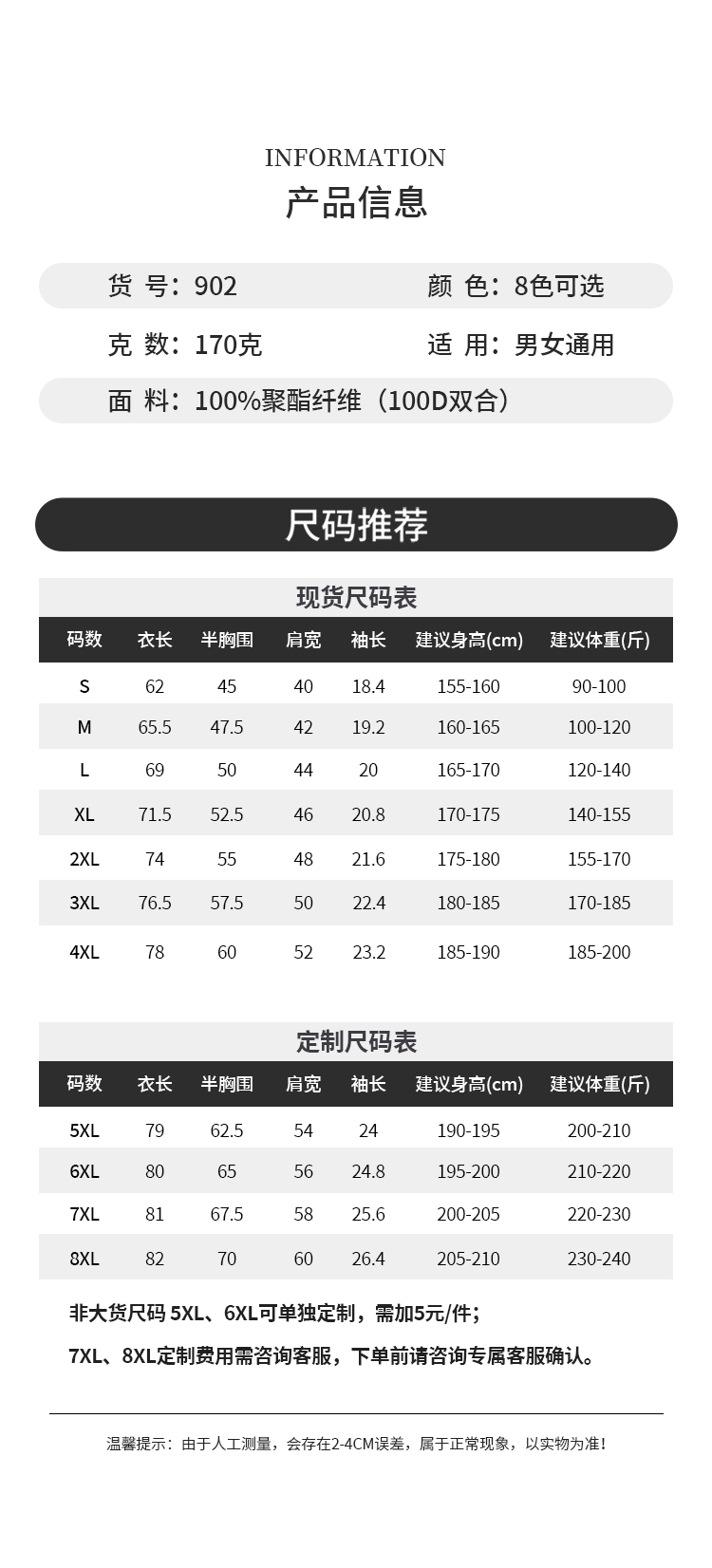 INFORMATION
产品信息

货 号：902 颜 色：8色可选

克 数：170克 适 用：男女通用

面 料：100%聚酯纤维（100D双合）

尺码推荐

现货尺码表

| 码数 | 衣长 | 半胸围 | 肩宽 | 袖长 | 建议身高(cm) | 建议体重(斤) |
|---|---|---|---|---|---|---|
| S | 62 | 45 | 40 | 18.4 | 155-160 | 90-100 |
| M | 65.5 | 47.5 | 42 | 19.2 | 160-165 | 100-120 |
| L | 69 | 50 | 44 | 20 | 165-170 | 120-140 |
| XL | 71.5 | 52.5 | 46 | 20.8 | 170-175 | 140-155 |
| 2XL | 74 | 55 | 48 | 21.6 | 175-180 | 155-170 |
| 3XL | 76.5 | 57.5 | 50 | 22.4 | 180-185 | 170-185 |
| 4XL | 78 | 60 | 52 | 23.2 | 185-190 | 185-200 |

定制尺码表

| 码数 | 衣长 | 半胸围 | 肩宽 | 袖长 | 建议身高(cm) | 建议体重(斤) |
|---|---|---|---|---|---|---|
| 5XL | 79 | 62.5 | 54 | 24 | 190-195 | 200-210 |
| 6XL | 80 | 65 | 56 | 24.8 | 195-200 | 210-220 |
| 7XL | 81 | 67.5 | 58 | 25.6 | 200-205 | 220-230 |
| 8XL | 82 | 70 | 60 | 26.4 | 205-210 | 230-240 |

非大货尺码 5XL、6XL可单独定制，需加5元/件；

7XL、8XL定制费用需咨询客服，下单前请咨询专属客服确认。

温馨提示：由于人工测量，会存在2-4CM误差，属于正常现象，以实物为准！